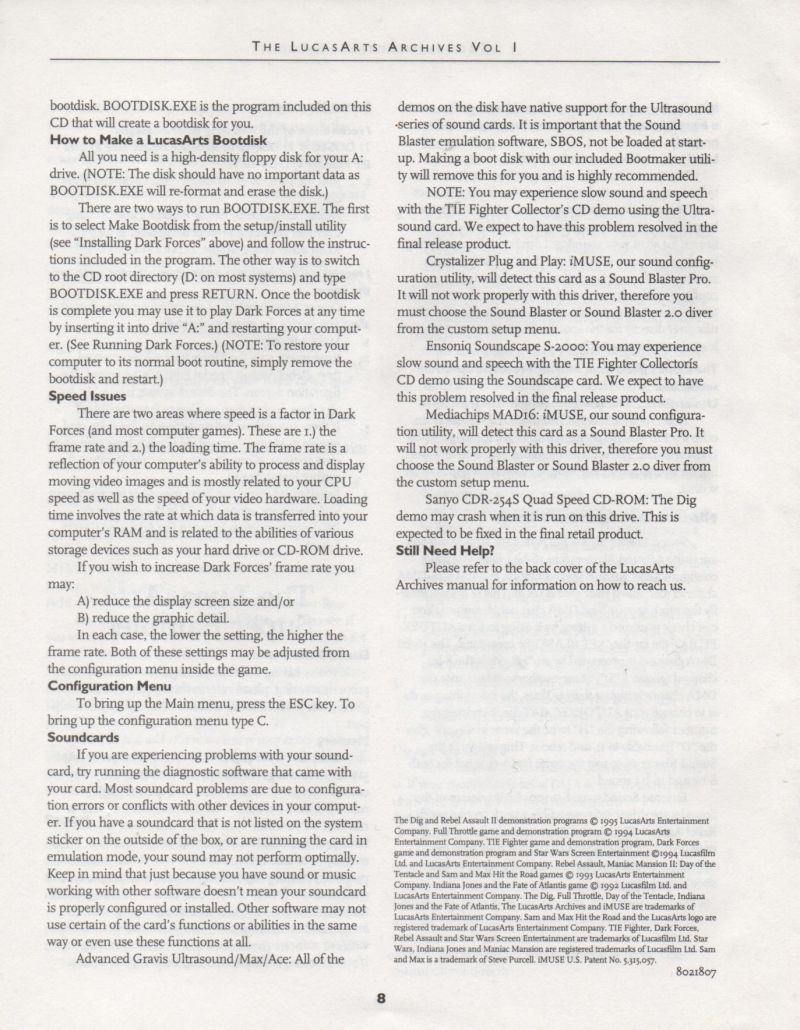 THE LUCASARTS ARCHIVES VOL I

bootdisk. BOOTDISK.EXE is the program included on this CD that will create a bootdisk for you.

How to Make a LucasArts Bootdisk

All you need is a high-density floppy disk for your A: drive. (NOTE: The disk should have no important data as BOOTDISK.EXE will re-format and erase the disk.)

There are two ways to run BOOTDISK.EXE. The first is to select Make Bootdisk from the setup/install utility (see "Installing Dark Forces" above) and follow the instructions included in the program. The other way is to switch to the CD root directory (D: on most systems) and type BOOTDISK.EXE and press RETURN. Once the bootdisk is complete you may use it to play Dark Forces at any time by inserting it into drive "A:" and restarting your computer. (See Running Dark Forces.) (NOTE: To restore your computer to its normal boot routine, simply remove the bootdisk and restart.)

Speed Issues

There are two areas where speed is a factor in Dark Forces (and most computer games). These are 1.) the frame rate and 2.) the loading time. The frame rate is a reflection of your computer's ability to process and display moving video images and is mostly related to your CPU speed as well as the speed of your video hardware. Loading time involves the rate at which data is transferred into your computer's RAM and is related to the abilities of various storage devices such as your hard drive or CD-ROM drive.

If you wish to increase Dark Forces' frame rate you may:

A) reduce the display screen size and/or

B) reduce the graphic detail.

In each case, the lower the setting, the higher the frame rate. Both of these settings may be adjusted from the configuration menu inside the game.

Configuration Menu

To bring up the Main menu, press the ESC key. To bring up the configuration menu type C.

Soundcards

If you are experiencing problems with your soundcard, try running the diagnostic software that came with your card. Most soundcard problems are due to configuration errors or conflicts with other devices in your computer. If you have a soundcard that is not listed on the system sticker on the outside of the box, or are running the card in emulation mode, your sound may not perform optimally. Keep in mind that just because you have sound or music working with other software doesn't mean your soundcard is properly configured or installed. Other software may not use certain of the card's functions or abilities in the same way or even use these functions at all.

Advanced Gravis Ultrasound/Max/Ace: All of the demos on the disk have native support for the Ultrasound series of sound cards. It is important that the Sound Blaster emulation software, SBOS, not be loaded at startup. Making a boot disk with our included Bootmaker utility will remove this for you and is highly recommended.

NOTE: You may experience slow sound and speech with the TIE Fighter Collector's CD demo using the Ultrasound card. We expect to have this problem resolved in the final release product.

Crystalizer Plug and Play: iMUSE, our sound configuration utility, will detect this card as a Sound Blaster Pro. It will not work properly with this driver, therefore you must choose the Sound Blaster or Sound Blaster 2.0 diver from the custom setup menu.

Ensoniq Soundscape S-2000: You may experience slow sound and speech with the TIE Fighter Collectorís CD demo using the Soundscape card. We expect to have this problem resolved in the final release product.

Mediachips MAD16: iMUSE, our sound configuration utility, will detect this card as a Sound Blaster Pro. It will not work properly with this driver, therefore you must choose the Sound Blaster or Sound Blaster 2.0 diver from the custom setup menu.

Sanyo CDR-254S Quad Speed CD-ROM: The Dig demo may crash when it is run on this drive. This is expected to be fixed in the final retail product.

Still Need Help?

Please refer to the back cover of the LucasArts Archives manual for information on how to reach us.

The Dig and Rebel Assault II demonstration programs © 1995 LucasArts Entertainment Company. Full Throttle game and demonstration program © 1994 LucasArts Entertainment Company. TIE Fighter game and demonstration program, Dark Forces game and demonstration program and Star Wars Screen Entertainment ©1994 Lucasfilm Ltd. and LucasArts Entertainment Company. Rebel Assault, Maniac Mansion II: Day of the Tentacle and Sam and Max Hit the Road games © 1993 LucasArts Entertainment Company. Indiana Jones and the Fate of Atlantis game © 1992 Lucasfilm Ltd. and LucasArts Entertainment Company. The Dig, Full Throttle, Day of the Tentacle, Indiana Jones and the Fate of Atlantis, The LucasArts Archives and iMUSE are trademarks of LucasArts Entertainment Company. Sam and Max Hit the Road and the LucasArts logo are registered trademark of LucasArts Entertainment Company. TIE Fighter, Dark Forces, Rebel Assault and Star Wars Screen Entertainment are trademarks of Lucasfilm Ltd. Star Wars, Indiana Jones and Maniac Mansion are registered trademarks of Lucasfilm Ltd. Sam and Max is a trademark of Steve Purcell. iMUSE U.S. Patent No. 5,315,057.

8021807

8